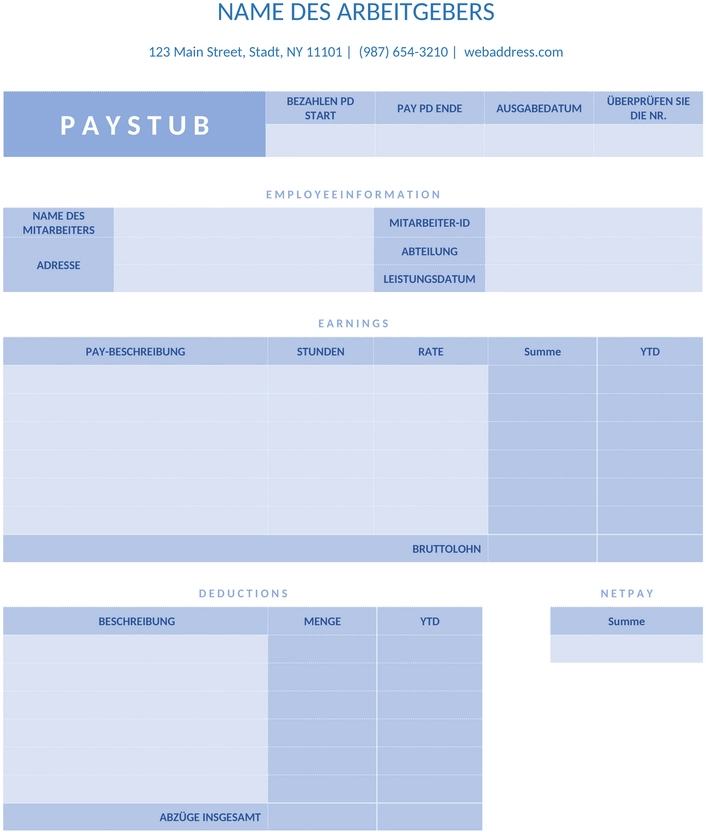 NAME DES ARBEITGEBERS

123 Main Street, Stadt, NY 11101 | (987) 654-3210 | webaddress.com

| PAYSTUB | BEZAHLEN PD START | PAY PD ENDE | AUSGABEDATUM | ÜBERPRÜFEN SIE DIE NR. |
|---|---|---|---|---|
| | | | | |

EMPLOYEEINFORMATION

| NAME DES MITARBEITERS | | MITARBEITER-ID | |
|---|---|---|---|
| ADRESSE | | ABTEILUNG | |
| | | LEISTUNGSDATUM | |

EARNINGS

| PAY-BESCHREIBUNG | STUNDEN | RATE | Summe | YTD |
|---|---|---|---|---|
| | | | | |
| | | | | |
| | | | | |
| | | | | |
| | | | | |
| | | | | |
| | | BRUTTOLOHN | | |

DEDUCTIONS

| BESCHREIBUNG | MENGE | YTD |
|---|---|---|
| | | |
| | | |
| | | |
| | | |
| | | |
| | | |
| ABZÜGE INSGESAMT | | |

NETPAY

| Summe |
|---|
| |